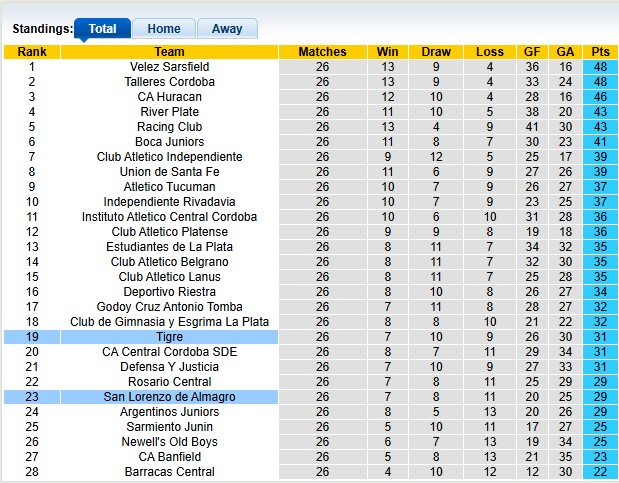 Standings: Total Home Away

| Rank | Team | Matches | Win | Draw | Loss | GF | GA | Pts |
|---|---|---|---|---|---|---|---|---|
| 1 | Velez Sarsfield | 26 | 13 | 9 | 4 | 36 | 16 | 48 |
| 2 | Talleres Cordoba | 26 | 13 | 9 | 4 | 33 | 24 | 48 |
| 3 | CA Huracan | 26 | 12 | 10 | 4 | 28 | 16 | 46 |
| 4 | River Plate | 26 | 11 | 10 | 5 | 38 | 20 | 43 |
| 5 | Racing Club | 26 | 13 | 4 | 9 | 41 | 30 | 43 |
| 6 | Boca Juniors | 26 | 11 | 8 | 7 | 30 | 23 | 41 |
| 7 | Club Atletico Independiente | 26 | 9 | 12 | 5 | 25 | 17 | 39 |
| 8 | Union de Santa Fe | 26 | 11 | 6 | 9 | 27 | 26 | 39 |
| 9 | Atletico Tucuman | 26 | 10 | 7 | 9 | 26 | 27 | 37 |
| 10 | Independiente Rivadavia | 26 | 10 | 7 | 9 | 23 | 25 | 37 |
| 11 | Instituto Atletico Central Cordoba | 26 | 10 | 6 | 10 | 31 | 28 | 36 |
| 12 | Club Atletico Platense | 26 | 9 | 9 | 8 | 19 | 18 | 36 |
| 13 | Estudiantes de La Plata | 26 | 8 | 11 | 7 | 34 | 32 | 35 |
| 14 | Club Atletico Belgrano | 26 | 8 | 11 | 7 | 32 | 30 | 35 |
| 15 | Club Atletico Lanus | 26 | 8 | 11 | 7 | 25 | 28 | 35 |
| 16 | Deportivo Riestra | 26 | 8 | 10 | 8 | 26 | 27 | 34 |
| 17 | Godoy Cruz Antonio Tomba | 26 | 7 | 11 | 8 | 28 | 27 | 32 |
| 18 | Club de Gimnasia y Esgrima La Plata | 26 | 8 | 8 | 10 | 21 | 22 | 32 |
| 19 | Tigre | 26 | 7 | 10 | 9 | 26 | 30 | 31 |
| 20 | CA Central Cordoba SDE | 26 | 8 | 7 | 11 | 29 | 34 | 31 |
| 21 | Defensa Y Justicia | 26 | 7 | 10 | 9 | 27 | 33 | 31 |
| 22 | Rosario Central | 26 | 7 | 8 | 11 | 25 | 29 | 29 |
| 23 | San Lorenzo de Almagro | 26 | 7 | 8 | 11 | 20 | 25 | 29 |
| 24 | Argentinos Juniors | 26 | 8 | 5 | 13 | 20 | 26 | 29 |
| 25 | Sarmiento Junin | 26 | 5 | 10 | 11 | 17 | 27 | 25 |
| 26 | Newell's Old Boys | 26 | 6 | 7 | 13 | 19 | 34 | 25 |
| 27 | CA Banfield | 26 | 5 | 8 | 13 | 21 | 35 | 23 |
| 28 | Barracas Central | 26 | 4 | 10 | 12 | 12 | 30 | 22 |